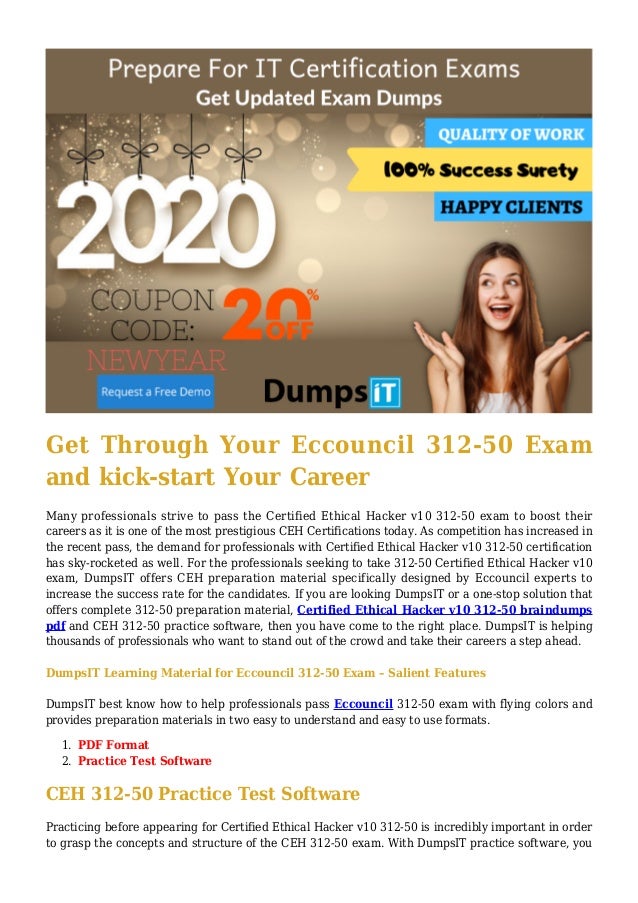 Prepare For IT Certification Exams
Get Updated Exam Dumps

QUALITY OF WORK

100% Success Surety

HAPPY CLIENTS

2020

COUPON CODE:
20% OFF

NEWYEAR

Request a Free Demo

DumpsIT

Get Through Your Eccouncil 312-50 Exam and kick-start Your Career

Many professionals strive to pass the Certified Ethical Hacker v10 312-50 exam to boost their careers as it is one of the most prestigious CEH Certifications today. As competition has increased in the recent pass, the demand for professionals with Certified Ethical Hacker v10 312-50 certification has sky-rocketed as well. For the professionals seeking to take 312-50 Certified Ethical Hacker v10 exam, DumpsIT offers CEH preparation material specifically designed by Eccouncil experts to increase the success rate for the candidates. If you are looking DumpsIT or a one-stop solution that offers complete 312-50 preparation material, Certified Ethical Hacker v10 312-50 braindumps pdf and CEH 312-50 practice software, then you have come to the right place. DumpsIT is helping thousands of professionals who want to stand out of the crowd and take their careers a step ahead.

DumpsIT Learning Material for Eccouncil 312-50 Exam – Salient Features

DumpsIT best know how to help professionals pass Eccouncil 312-50 exam with flying colors and provides preparation materials in two easy to understand and easy to use formats.

1. PDF Format
2. Practice Test Software

CEH 312-50 Practice Test Software

Practicing before appearing for Certified Ethical Hacker v10 312-50 is incredibly important in order to grasp the concepts and structure of the CEH 312-50 exam. With DumpsIT practice software, you